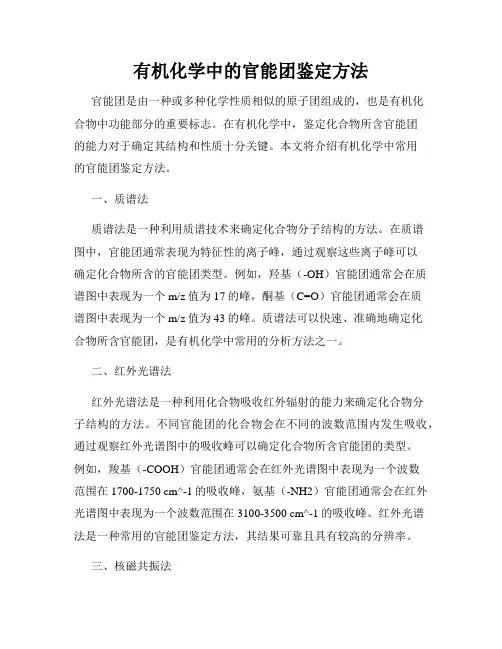 有机化学中的官能团鉴定方法

官能团是由一种或多种化学性质相似的原子团组成的，也是有机化合物中功能部分的重要标志。在有机化学中，鉴定化合物所含官能团的能力对于确定其结构和性质十分关键。本文将介绍有机化学中常用的官能团鉴定方法。

一、质谱法

质谱法是一种利用质谱技术来确定化合物分子结构的方法。在质谱图中，官能团通常表现为特征性的离子峰，通过观察这些离子峰可以确定化合物所含的官能团类型。例如，羟基（-OH）官能团通常会在质谱图中表现为一个 m/z 值为 17 的峰，酮基（C=O）官能团通常会在质谱图中表现为一个 m/z 值为 43 的峰。质谱法可以快速、准确地确定化合物所含官能团，是有机化学中常用的分析方法之一。

二、红外光谱法

红外光谱法是一种利用化合物吸收红外辐射的能力来确定化合物分子结构的方法。不同官能团的化合物会在不同的波数范围内发生吸收，通过观察红外光谱图中的吸收峰可以确定化合物所含官能团的类型。例如，羧基（-COOH）官能团通常会在红外光谱图中表现为一个波数范围在 1700-1750 cm^-1 的吸收峰，氨基（-NH2）官能团通常会在红外光谱图中表现为一个波数范围在 3100-3500 cm^-1 的吸收峰。红外光谱法是一种常用的官能团鉴定方法，其结果可靠且具有较高的分辨率。

三、核磁共振法